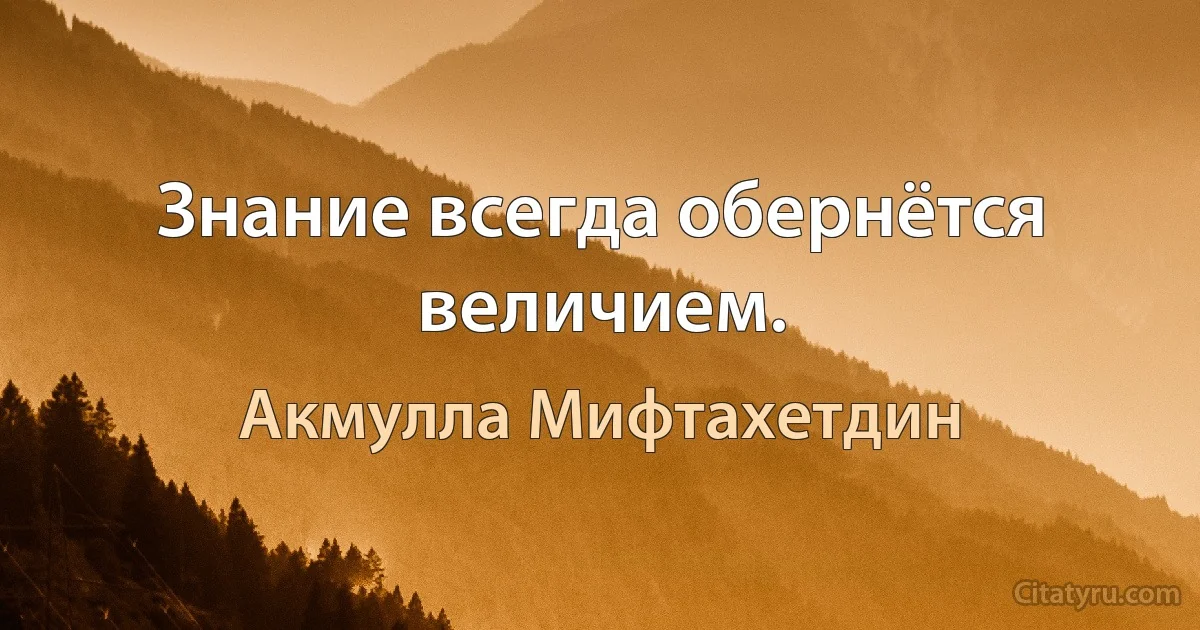 Знание всегда обернётся величием.

Акмулла Мифтахетдин

Citatyru.com